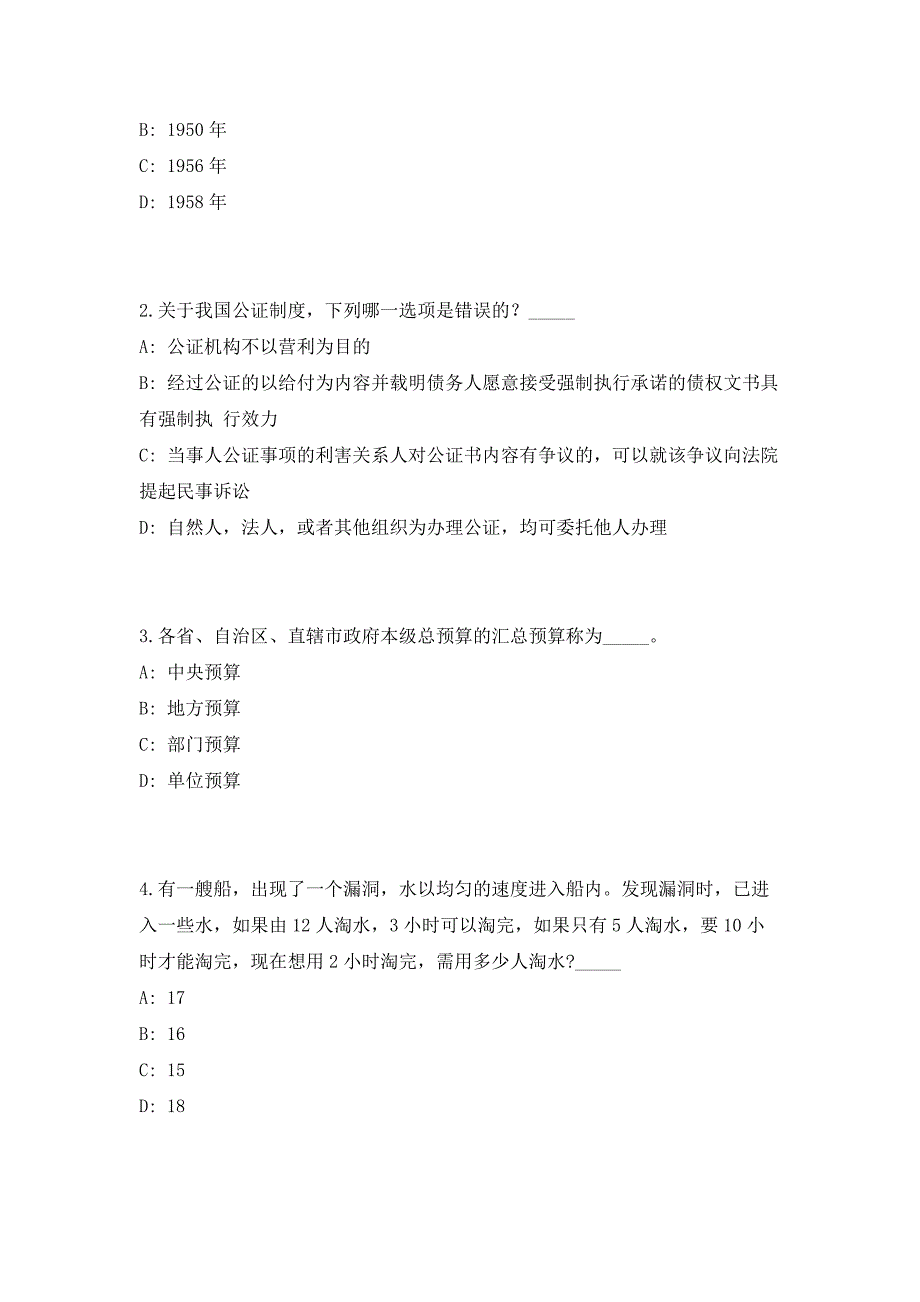 B: 1950 年

C: 1956 年

D: 1958 年

2.关于我国公证制度，下列哪一选项是错误的？_____

A: 公证机构不以营利为目的

B: 经过公证的以给付为内容并载明债务人愿意接受强制执行承诺的债权文书具有强制执 行效力

C: 当事人公证事项的利害关系人对公证书内容有争议的，可以就该争议向法院提起民事诉讼

D: 自然人，法人，或者其他组织为办理公证，均可委托他人办理

3.各省、自治区、直辖市政府本级总预算的汇总预算称为_____。

A: 中央预算

B: 地方预算

C: 部门预算

D: 单位预算

4.有一艘船，出现了一个漏洞，水以均匀的速度进入船内。发现漏洞时，已进入一些水，如果由 12 人淘水，3 小时可以淘完，如果只有 5 人淘水，要 10 小时才能淘完，现在想用 2 小时淘完，需用多少人淘水?_____

A: 17

B: 16

C: 15

D: 18